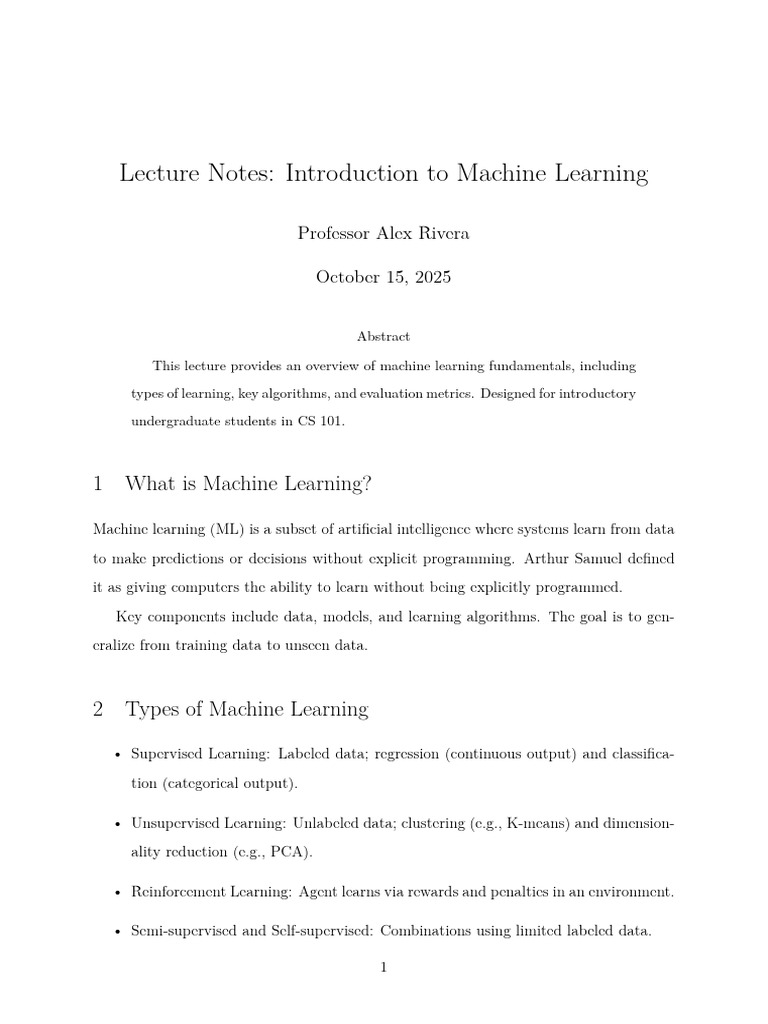 Lecture Notes: Introduction to Machine Learning

Professor Alex Rivera

October 15, 2025

Abstract

This lecture provides an overview of machine learning fundamentals, including types of learning, key algorithms, and evaluation metrics. Designed for introductory undergraduate students in CS 101.

1 What is Machine Learning?

Machine learning (ML) is a subset of artificial intelligence where systems learn from data to make predictions or decisions without explicit programming. Arthur Samuel defined it as giving computers the ability to learn without being explicitly programmed.

Key components include data, models, and learning algorithms. The goal is to generalize from training data to unseen data.

2 Types of Machine Learning

• Supervised Learning: Labeled data; regression (continuous output) and classification (categorical output).

• Unsupervised Learning: Unlabeled data; clustering (e.g., K-means) and dimensionality reduction (e.g., PCA).

• Reinforcement Learning: Agent learns via rewards and penalties in an environment.

• Semi-supervised and Self-supervised: Combinations using limited labeled data.

1